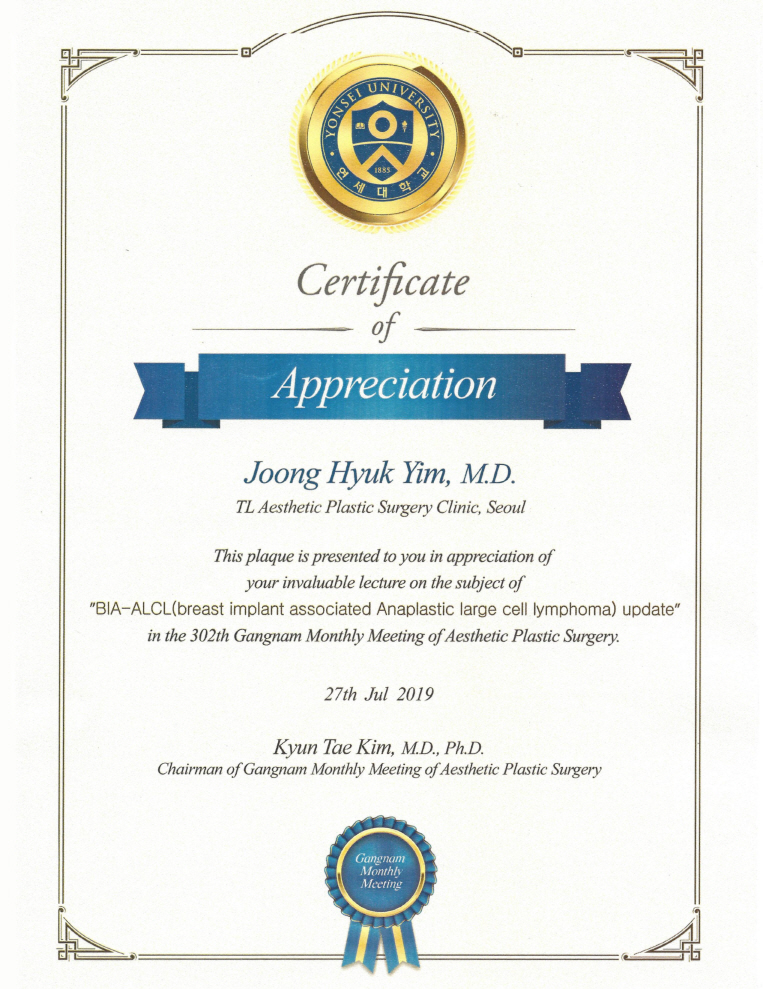 YONSEI UNIVERSITY
1885
연세대학교

Certificate
of
Appreciation

Joong Hyuk Yim, M.D.
TL Aesthetic Plastic Surgery Clinic, Seoul

This plaque is presented to you in appreciation of your invaluable lecture on the subject of "BIA-ALCL(breast implant associated Anaplastic large cell lymphoma) update" in the 302th Gangnam Monthly Meeting of Aesthetic Plastic Surgery.

27th Jul 2019

Kyun Tae Kim, M.D., Ph.D.
Chairman of Gangnam Monthly Meeting of Aesthetic Plastic Surgery

Gangnam Monthly Meeting